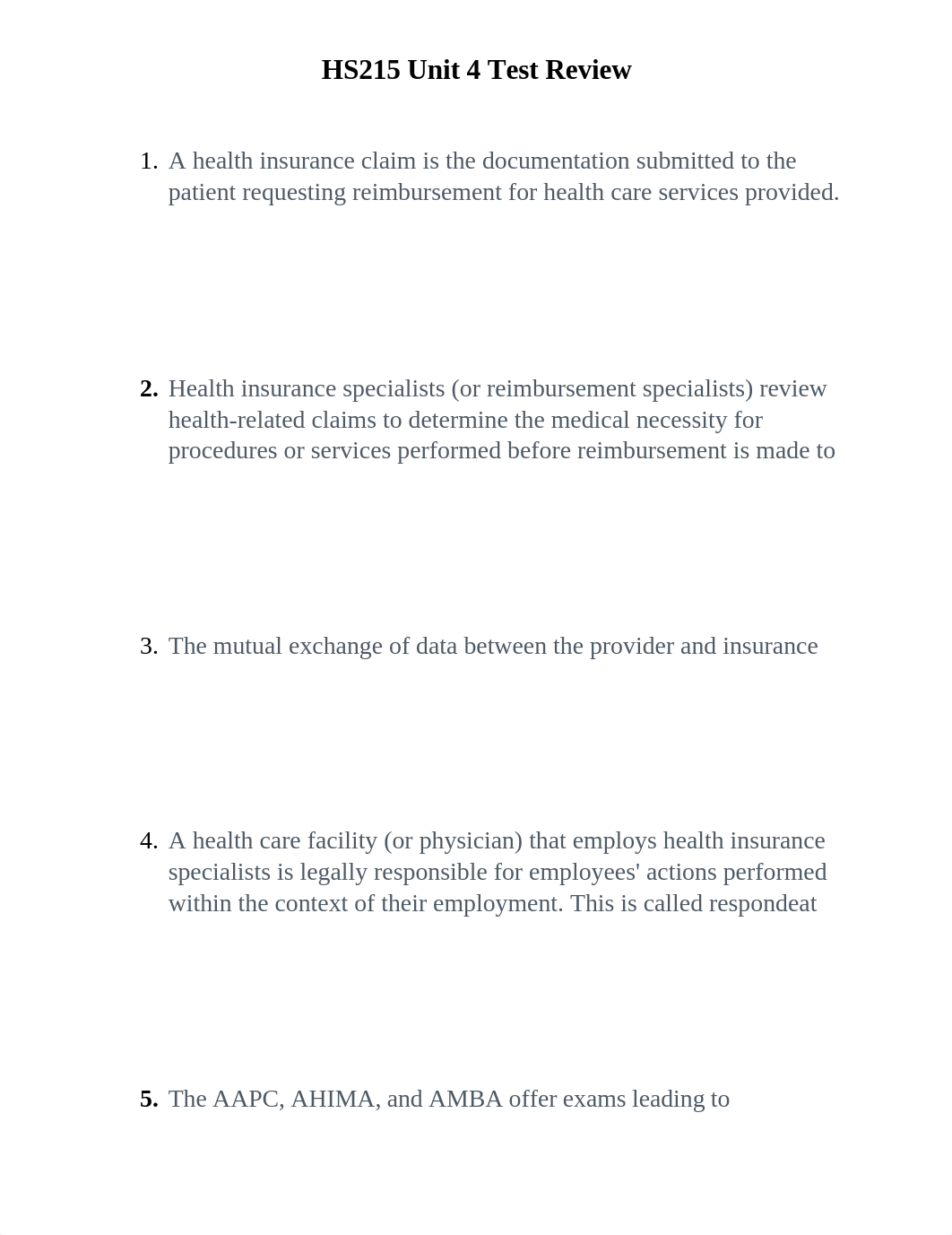 HS215 Unit 4 Test Review

1. A health insurance claim is the documentation submitted to the patient requesting reimbursement for health care services provided.

2. Health insurance specialists (or reimbursement specialists) review health-related claims to determine the medical necessity for procedures or services performed before reimbursement is made to

3. The mutual exchange of data between the provider and insurance

4. A health care facility (or physician) that employs health insurance specialists is legally responsible for employees' actions performed within the context of their employment. This is called respondeat

5. The AAPC, AHIMA, and AMBA offer exams leading to